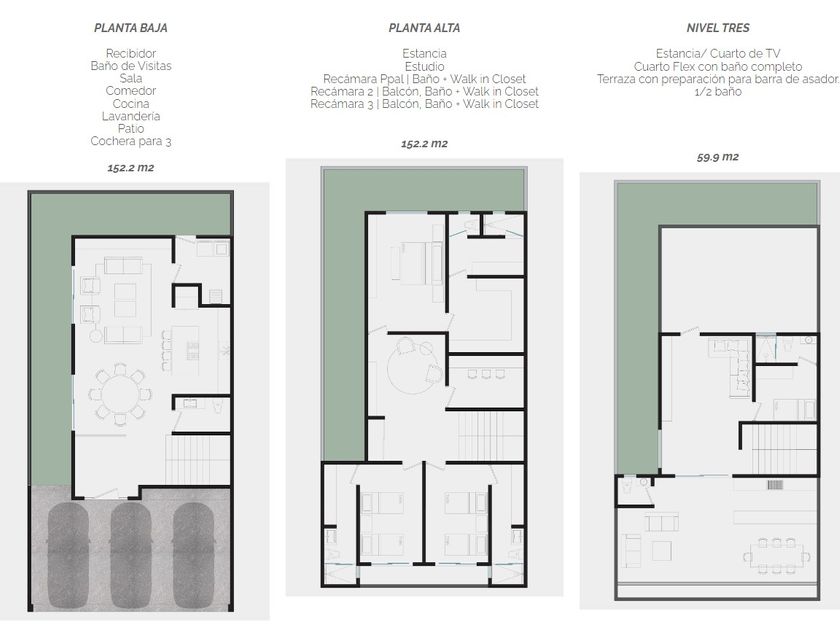 PLANTA BAJA

Recibidor
Baño de Visitas
Sala
Comedor
Cocina
Lavandería
Patio
Cochera para 3

152.2 m2

PLANTA ALTA

Estancia
Estudio
Recámara Ppal | Baño + Walk in Closet
Recámara 2 | Balcón, Baño + Walk in Closet
Recámara 3 | Balcón, Baño + Walk in Closet

152.2 m2

NIVEL TRES

Estancia/ Cuarto de TV
Cuarto Flex con baño completo
Terraza con preparación para barra de asador.
1/2 baño

59.9 m2